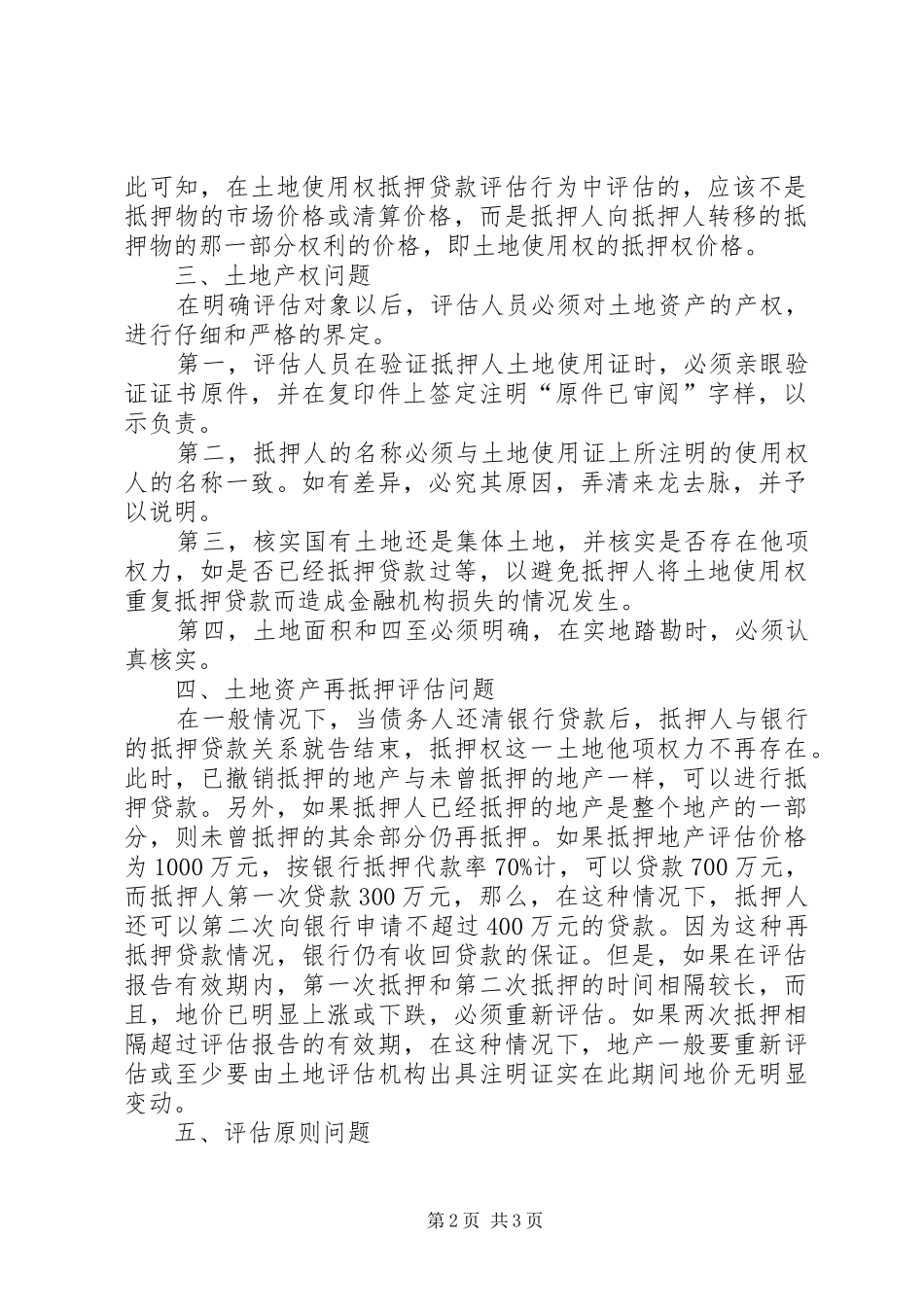 此可知，在土地使用权抵押贷款评估行为中评估的，应该不是抵押物的市场价格或清算价格，而是抵押人向抵押人转移的抵押物的那一部分权利的价格，即土地使用权的抵押权价格。

三、土地产权问题

在明确评估对象以后，评估人员必须对土地资产的产权，进行仔细和严格的界定。

第一，评估人员在验证抵押人土地使用证时，必须亲眼验证证书原件，并在复印件上签定注明“原件已审阅”字样，以示负责。

第二，抵押人的名称必须与土地使用证上所注明的使用权人的名称一致。如有差异，必究其原因，弄清来龙去脉，并予以说明。

第三，核实国有土地还是集体土地，并核实是否存在他项权力，如是否已经抵押贷款过等，以避免抵押人将土地使用权重复抵押贷款而造成金融机构损失的情况发生。

第四，土地面积和四至必须明确，在实地踏勘时，必须认真核实。

四、土地资产再抵押评估问题

在一般情况下，当债务人还清银行贷款后，抵押人与银行的抵押贷款关系就告结束，抵押权这一土地他项权力不再存在。此时，已撤销抵押的地产与未曾抵押的地产一样，可以进行抵押贷款。另外，如果抵押人已经抵押的地产是整个地产的一部分，则未曾抵押的其余部分仍再抵押。如果抵押地产评估价格为1000万元，按银行抵押代款率70%计，可以贷款700万元，而抵押人第一次贷款300万元，那么，在这种情况下，抵押人还可以第二次向银行申请不超过400万元的贷款。因为这种再抵押贷款情况，银行仍有收回贷款的保证。但是，如果在评估报告有效期内，第一次抵押和第二次抵押的时间相隔较长，而且，地价已明显上涨或下跌，必须重新评估。如果两次抵押相隔超过评估报告的有效期，在这种情况下，地产一般要重新评估或至少要由土地评估机构出具注明证实在此期间地价无明显变动。

五、评估原则问题

第2页 共3页